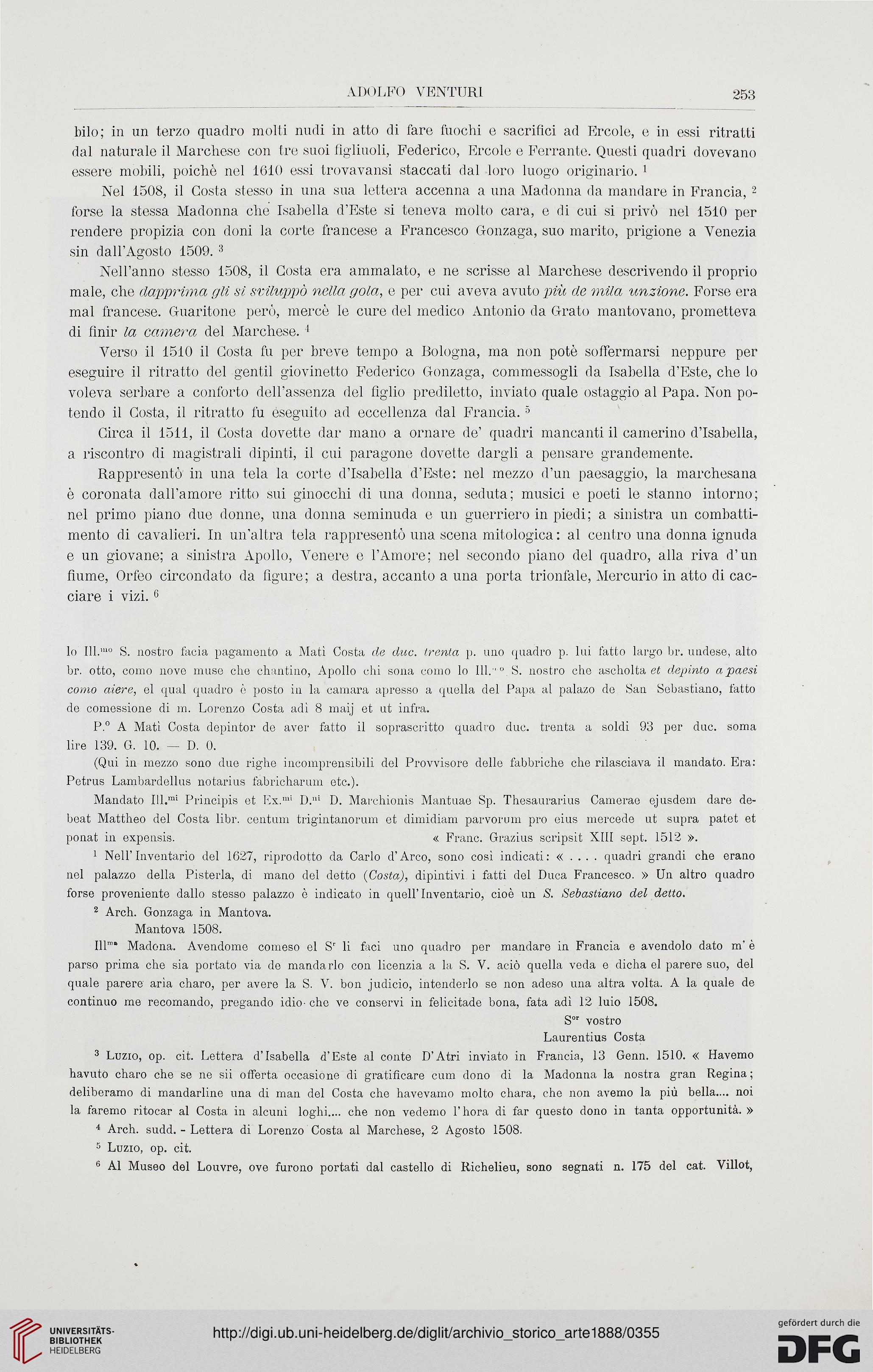 ADOLFO VENTURI 253

bilo; in un terzo quadro molti nudi in atto di fare fuochi e sacrifici ad Ercole, e in essi ritratti dal naturale il Marchese con tre suoi figliuoli, Federico, Ercole e Ferrante. Questi quadri dovevano essere mobili, poichè nel 1610 essi trovavansi staccati dal loro luogo originario. $^1$

Nel 1508, il Costa stesso in una sua lettera accenna a una Madonna da mandare in Francia, $^2$ forse la stessa Madonna che Isabella d'Este si teneva molto cara, e di cui si privò nel 1510 per rendere propizia con doni la corte francese a Francesco Gonzaga, suo marito, prigione a Venezia sin dall'Agosto 1509. $^3$

Nell'anno stesso 1508, il Costa era ammalato, e ne scrisse al Marchese descrivendo il proprio male, che dapprima gli si sviluppò nella gola, e per cui aveva avuto più de mila unzione. Forse era mal francese. Guaritone però, mercè le cure del medico Antonio da Grato mantovano, prometteva di finir la camera del Marchese. $^4$

Verso il 1510 il Costa fu per breve tempo a Bologna, ma non potè soffermarsi neppure per eseguire il ritratto del gentil giovinetto Federico Gonzaga, commessogli da Isabella d'Este, che lo voleva serbare a conforto dell'assenza del figlio prediletto, inviato quale ostaggio al Papa. Non potendo il Costa, il ritratto fu eseguito ad eccellenza dal Francia. $^5$

Circa il 1511, il Costa dovette dar mano a ornare de' quadri mancanti il camerino d'Isabella, a riscontro di magistrali dipinti, il cui paragone dovette dargli a pensare grandemente.

Rappresentò in una tela la corte d'Isabella d'Este: nel mezzo d'un paesaggio, la marchesana è coronata dall'amore ritto sui ginocchi di una donna, seduta; musici e poeti le stanno intorno; nel primo piano due donne, una donna seminuda e un guerriero in piedi; a sinistra un combattimento di cavalieri. In un'altra tela rappresentò una scena mitologica: al centro una donna ignuda e un giovane; a sinistra Apollo, Venere e l'Amore; nel secondo piano del quadro, alla riva d'un fiume, Orfeo circondato da figure; a destra, accanto a una porta trionfale, Mercurio in atto di cacciare i vizi. $^6$

lo Ill.$^{mo}$ S. nostro facia pagamento a Mati Costa de duc. trenta p. uno quadro p. lui fatto largo br. undese, alto br. otto, como nove muse che chantino, Apollo chi sona como lo Ill.$^{mo}$ S. nostro che ascholta et depinto a paesi como aiere, el qual quadro è posto in la camara apresso a quella del Papa al palazo de San Sebastiano, fatto de comessione di m. Lorenzo Costa adì 8 maij et ut infra.

P.$^o$ A Mati Costa depintor de aver fatto il soprascritto quadro duc. trenta a soldi 93 per duc. soma lire 139. G. 10. — D. 0.

(Qui in mezzo sono due righe incomprensibili del Provvisore delle fabbriche che rilasciava il mandato. Era: Petrus Lambardellus notarius fabricharum etc.).

Mandato Ill.$^{mi}$ Principis et Ex.$^{mi}$ D.$^{ni}$ D. Marchionis Mantuae Sp. Thesaurarius Camerae ejusdem dare debeat Mattheo del Costa libr. centum trigintanorum et dimidiam parvorum pro eius mercede ut supra patet et ponat in expensis. « Franc. Grazius scripsit XIII sept. 1512 ».

$^1$ Nell'Inventario del 1627, riprodotto da Carlo d'Arco, sono così indicati: « . . . . quadri grandi che erano nel palazzo della Pisterla, di mano del detto (Costa), dipintivi i fatti del Duca Francesco. » Un altro quadro forse proveniente dallo stesso palazzo è indicato in quell'Inventario, cioè un S. Sebastiano del detto.

$^2$ Arch. Gonzaga in Mantova.

Mantova 1508.

Ill$^{ma}$ Madona. Avendome comeso el S$^r$ li faci uno quadro per mandare in Francia e avendolo dato m'è parso prima che sia portato via de mandarlo con licenzia a la S. V. aciò quella veda e dicha el parere suo, del quale parere aria charo, per avere la S. V. bon judicio, intenderlo se non adeso una altra volta. A la quale de continuo me recomando, pregando idio che ve conservi in felicitade bona, fata adì 12 luio 1508.

S$^{or}$ vostro
Laurentius Costa

$^3$ Luzio, op. cit. Lettera d'Isabella d'Este al conte D'Atri inviato in Francia, 13 Genn. 1510. « Havemo havuto charo che se ne sii offerta occasione di gratificare cum dono di la Madonna la nostra gran Regina; deliberamo di mandarline una di man del Costa che havevamo molto chara, che non avemo la più bella.... noi la faremo ritocar al Costa in alcuni loghi.... che non vedemo l'hora di far questo dono in tanta opportunità. »

$^4$ Arch. sudd. - Lettera di Lorenzo Costa al Marchese, 2 Agosto 1508.

$^5$ Luzio, op. cit.

$^6$ Al Museo del Louvre, ove furono portati dal castello di Richelieu, sono segnati n. 175 del cat. Villot,

UNIVERSITÄTS-BIBLIOTHEK HEIDELBERG

http://digi.ub.uni-heidelberg.de/diglit/archivio_storico_arte1888/0355

gefördert durch die DFG